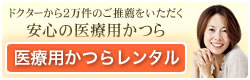 ドクターから2万件のご推薦をいただく
安心の医療用かつら

医療用かつらレンタル